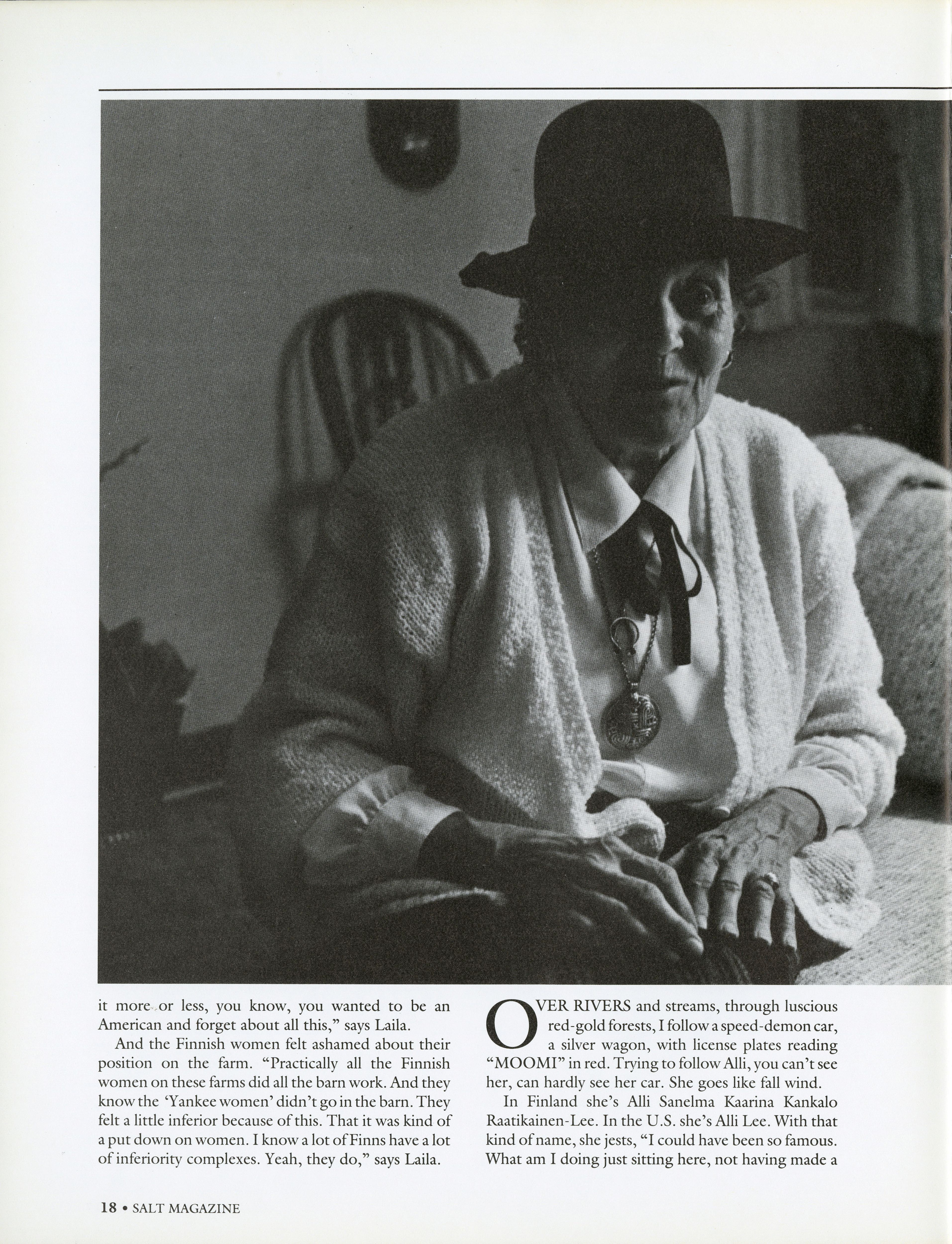 it more or less, you know, you wanted to be an American and forget about all this," says Laila.

And the Finnish women felt ashamed about their position on the farm. "Practically all the Finnish women on these farms did all the barn work. And they know the 'Yankee women' didn't go in the barn. They felt a little inferior because of this. That it was kind of a put down on women. I know a lot of Finns have a lot of inferiority complexes. Yeah, they do," says Laila.

OVER RIVERS and streams, through luscious red-gold forests, I follow a speed-demon car, a silver wagon, with license plates reading "MOOMI" in red. Trying to follow Alli, you can't see her, can hardly see her car. She goes like fall wind.

In Finland she's Alli Sanelma Kaarina Kankalo Raatikainen-Lee. In the U.S. she's Alli Lee. With that kind of name, she jests, "I could have been so famous. What am I doing just sitting here, not having made a

18 • SALT MAGAZINE